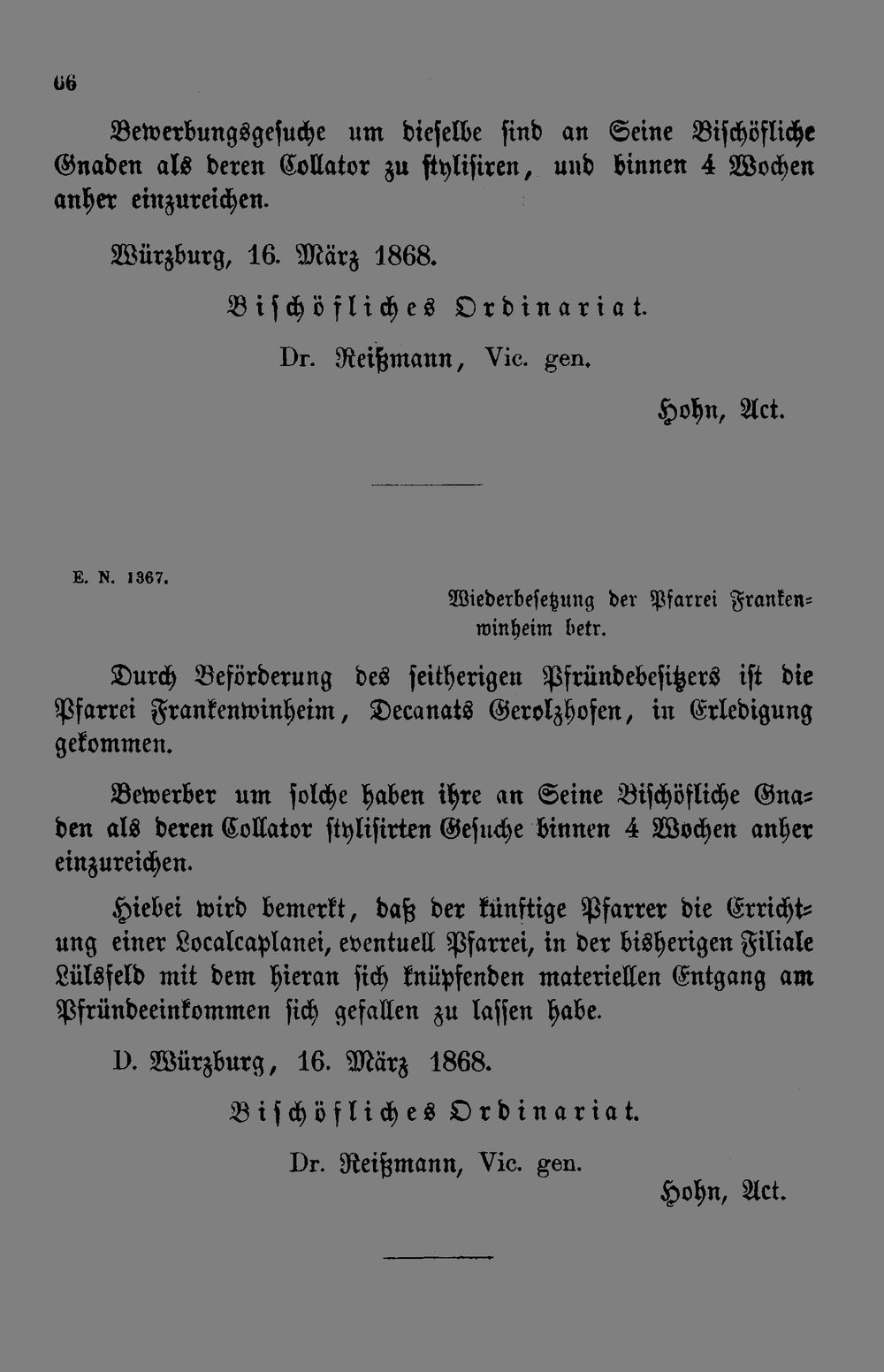 66

Bewerbungsgesuche um dieselbe sind an Seine Bischöfliche Gnaden als deren Collator zu stylisiren, und binnen 4 Wochen anher einzureichen.

Würzburg, 16. März 1868.

Bischöfliches Ordinariat.

Dr. Reißmann, Vic. gen.

Hohn, Act.

E. N. 1367.

Wiederbesetzung der Pfarrei Frankenwinheim betr.

Durch Beförderung des seitherigen Pfründebesitzers ist die Pfarrei Frankenwinheim, Decanats Gerolzhofen, in Erledigung gekommen.

Bewerber um solche haben ihre an Seine Bischöfliche Gnaden als deren Collator stylisirten Gesuche binnen 4 Wochen anher einzureichen.

Hiebei wird bemerkt, daß der künftige Pfarrer die Errichtung einer Localcaplanei, eventuell Pfarrei, in der bisherigen Filiale Lülsfeld mit dem hieran sich knüpfenden materiellen Entgang am Pfründeeinkommen sich gefallen zu lassen habe.

D. Würzburg, 16. März 1868.

Bischöfliches Ordinariat.

Dr. Reißmann, Vic. gen.

Hohn, Act.